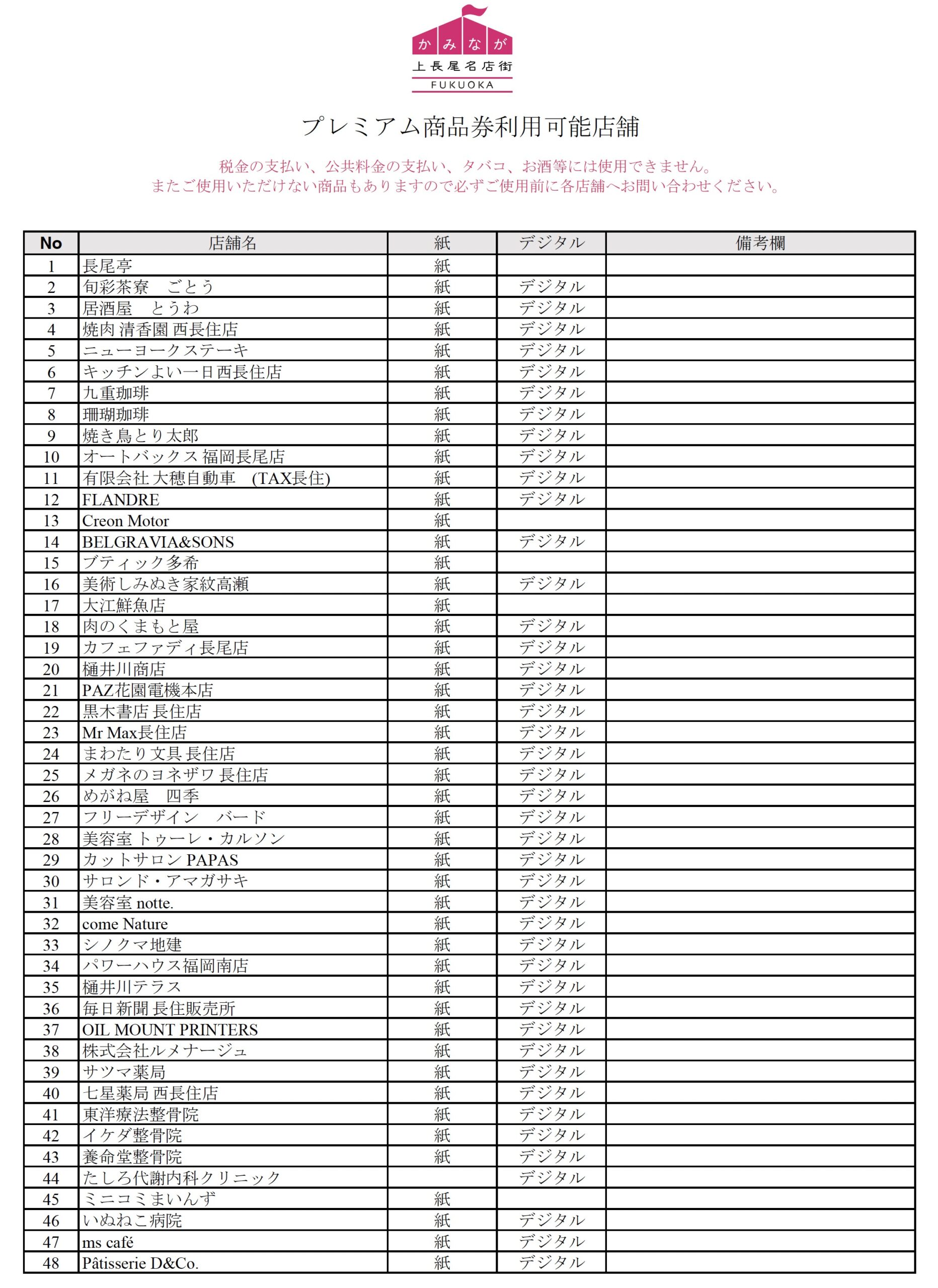 かみなが
上長尾名店街
FUKUOKA

プレミアム商品券利用可能店舗

税金の支払い、公共料金の支払い、タバコ、お酒等には使用できません。
またご使用いただけない商品もありますので必ずご使用前に各店舗へお問い合わせください。

| No | 店舗名 | 紙 | デジタル | 備考欄 |
|---|---|---|---|---|
| 1 | 長尾亭 | 紙 | | |
| 2 | 旬彩茶寮　ごとう | 紙 | デジタル | |
| 3 | 居酒屋　とうわ | 紙 | デジタル | |
| 4 | 焼肉 清香園 西長住店 | 紙 | デジタル | |
| 5 | ニューヨークステーキ | 紙 | デジタル | |
| 6 | キッチンよい一日西長住店 | 紙 | デジタル | |
| 7 | 九重珈琲 | 紙 | デジタル | |
| 8 | 珊瑚珈琲 | 紙 | デジタル | |
| 9 | 焼き鳥とり太郎 | 紙 | デジタル | |
| 10 | オートバックス 福岡長尾店 | 紙 | デジタル | |
| 11 | 有限会社 大穂自動車　(TAX長住) | 紙 | デジタル | |
| 12 | FLANDRE | 紙 | デジタル | |
| 13 | Creon Motor | 紙 | | |
| 14 | BELGRAVIA&SONS | 紙 | デジタル | |
| 15 | ブティック多希 | 紙 | | |
| 16 | 美術しみぬき家紋高瀬 | 紙 | デジタル | |
| 17 | 大江鮮魚店 | 紙 | | |
| 18 | 肉のくまもと屋 | 紙 | デジタル | |
| 19 | カフェファディ長尾店 | 紙 | デジタル | |
| 20 | 樋井川商店 | 紙 | デジタル | |
| 21 | PAZ花園電機本店 | 紙 | デジタル | |
| 22 | 黒木書店 長住店 | 紙 | デジタル | |
| 23 | Mr Max長住店 | 紙 | デジタル | |
| 24 | まわたり文具 長住店 | 紙 | デジタル | |
| 25 | メガネのヨネザワ 長住店 | 紙 | デジタル | |
| 26 | めがね屋　四季 | 紙 | デジタル | |
| 27 | フリーデザイン　バード | 紙 | デジタル | |
| 28 | 美容室 トゥーレ・カルソン | 紙 | デジタル | |
| 29 | カットサロン PAPAS | 紙 | デジタル | |
| 30 | サロンド・アマガサキ | 紙 | デジタル | |
| 31 | 美容室 notte. | 紙 | デジタル | |
| 32 | come Nature | 紙 | デジタル | |
| 33 | シノクマ地建 | 紙 | デジタル | |
| 34 | パワーハウス福岡南店 | 紙 | デジタル | |
| 35 | 樋井川テラス | 紙 | デジタル | |
| 36 | 毎日新聞 長住販売所 | 紙 | デジタル | |
| 37 | OIL MOUNT PRINTERS | 紙 | デジタル | |
| 38 | 株式会社ルメナージュ | 紙 | デジタル | |
| 39 | サツマ薬局 | 紙 | デジタル | |
| 40 | 七星薬局 西長住店 | 紙 | デジタル | |
| 41 | 東洋療法整骨院 | 紙 | デジタル | |
| 42 | イケダ整骨院 | 紙 | デジタル | |
| 43 | 養命堂整骨院 | 紙 | デジタル | |
| 44 | たしろ代謝内科クリニック | | デジタル | |
| 45 | ミニコミまいんず | 紙 | | |
| 46 | いぬねこ病院 | 紙 | デジタル | |
| 47 | ms café | 紙 | デジタル | |
| 48 | Pâtisserie D&Co. | 紙 | デジタル | |